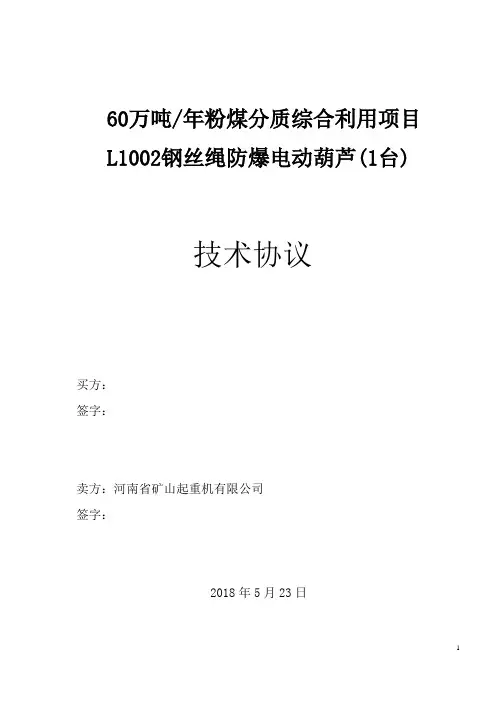 60万吨/年粉煤分质综合利用项目

L1002钢丝绳防爆电动葫芦(1台)

技术协议

买方：

签字：

卖方：河南省矿山起重机有限公司

签字：

2018年5月23日

1